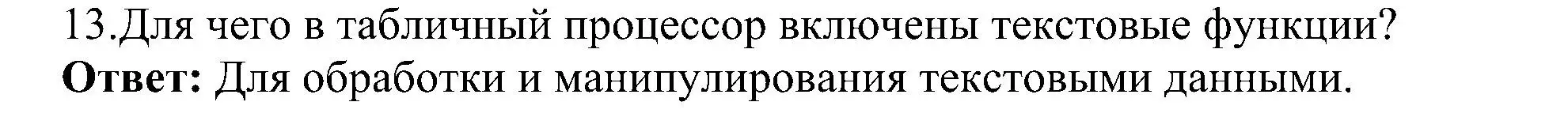 13.Для чего в табличный процессор включены текстовые функции?
Ответ: Для обработки и манипулирования текстовыми данными.